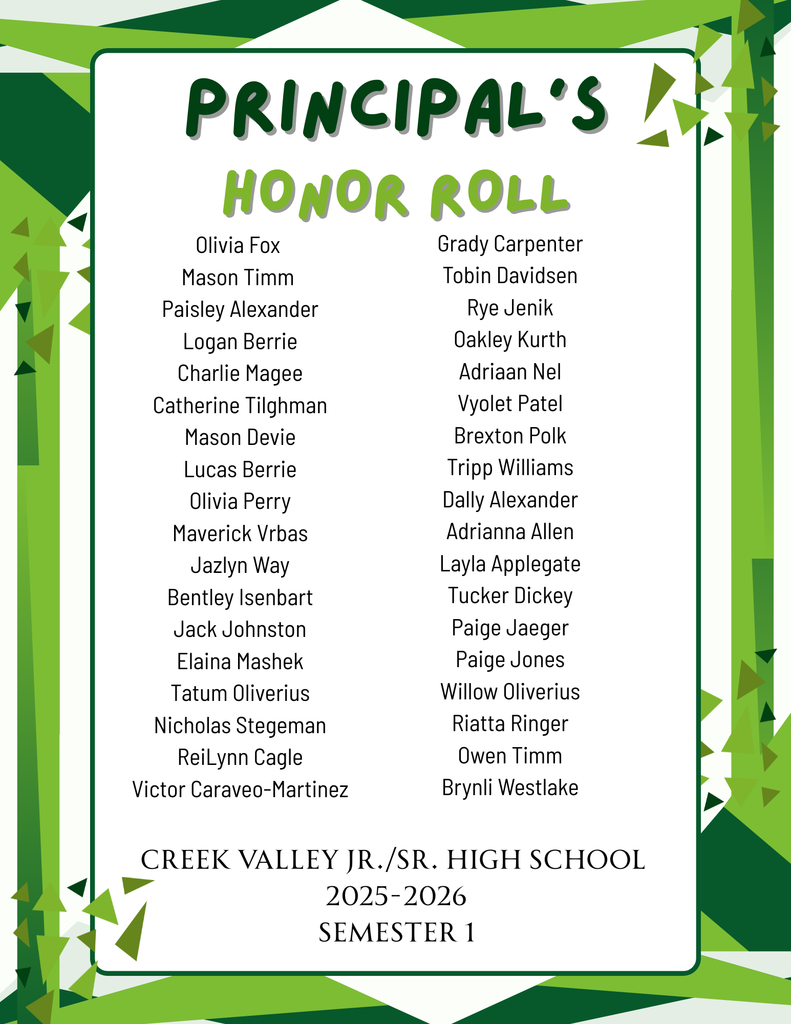 PRINCIPAL'S
HONOR ROLL

Olivia Fox
Mason Timm
Paisley Alexander
Logan Berrie
Charlie Magee
Catherine Tilghman
Mason Devie
Lucas Berrie
Olivia Perry
Maverick Vrbas
Jazlyn Way
Bentley Isenbart
Jack Johnston
Elaina Mashek
Tatum Oliverius
Nicholas Stegeman
ReiLynn Cagle
Victor Caraveo-Martinez

Grady Carpenter
Tobin Davidsen
Rye Jenik
Oakley Kurth
Adriaan Nel
Vyolet Patel
Brexton Polk
Tripp Williams
Dally Alexander
Adrianna Allen
Layla Applegate
Tucker Dickey
Paige Jaeger
Paige Jones
Willow Oliverius
Riatta Ringer
Owen Timm
Brynli Westlake

CREEK VALLEY JR./SR. HIGH SCHOOL
2025-2026
SEMESTER 1